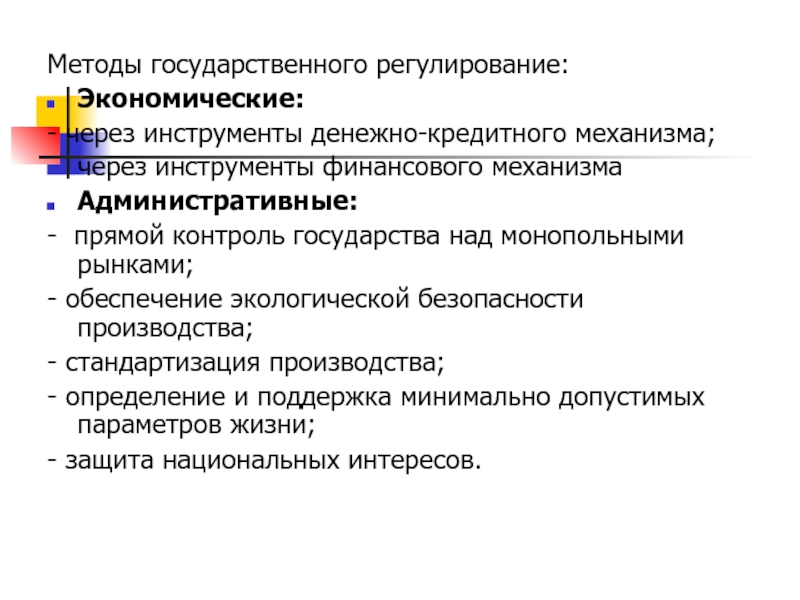 Методы государственного регулирование:
Экономические:
- через инструменты денежно-кредитного механизма;
- через инструменты финансового механизма
Административные:
- прямой контроль государства над монопольными рынками;
- обеспечение экологической безопасности производства;
- стандартизация производства;
- определение и поддержка минимально допустимых параметров жизни;
- защита национальных интересов.